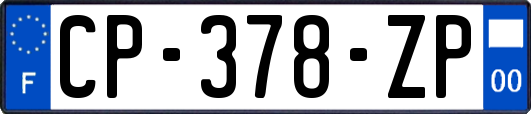 F
CP-378-ZP
00